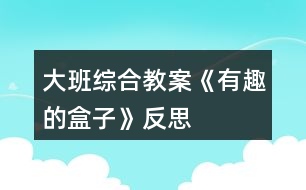 大班综合教案《有趣的盒子》反思